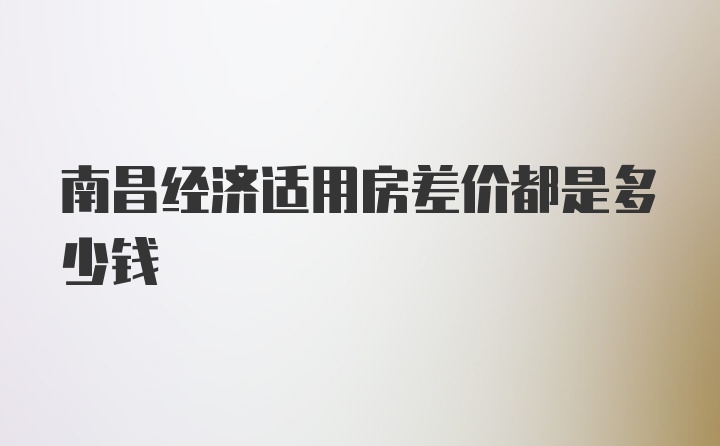 南昌经济适用房差价都是多少钱